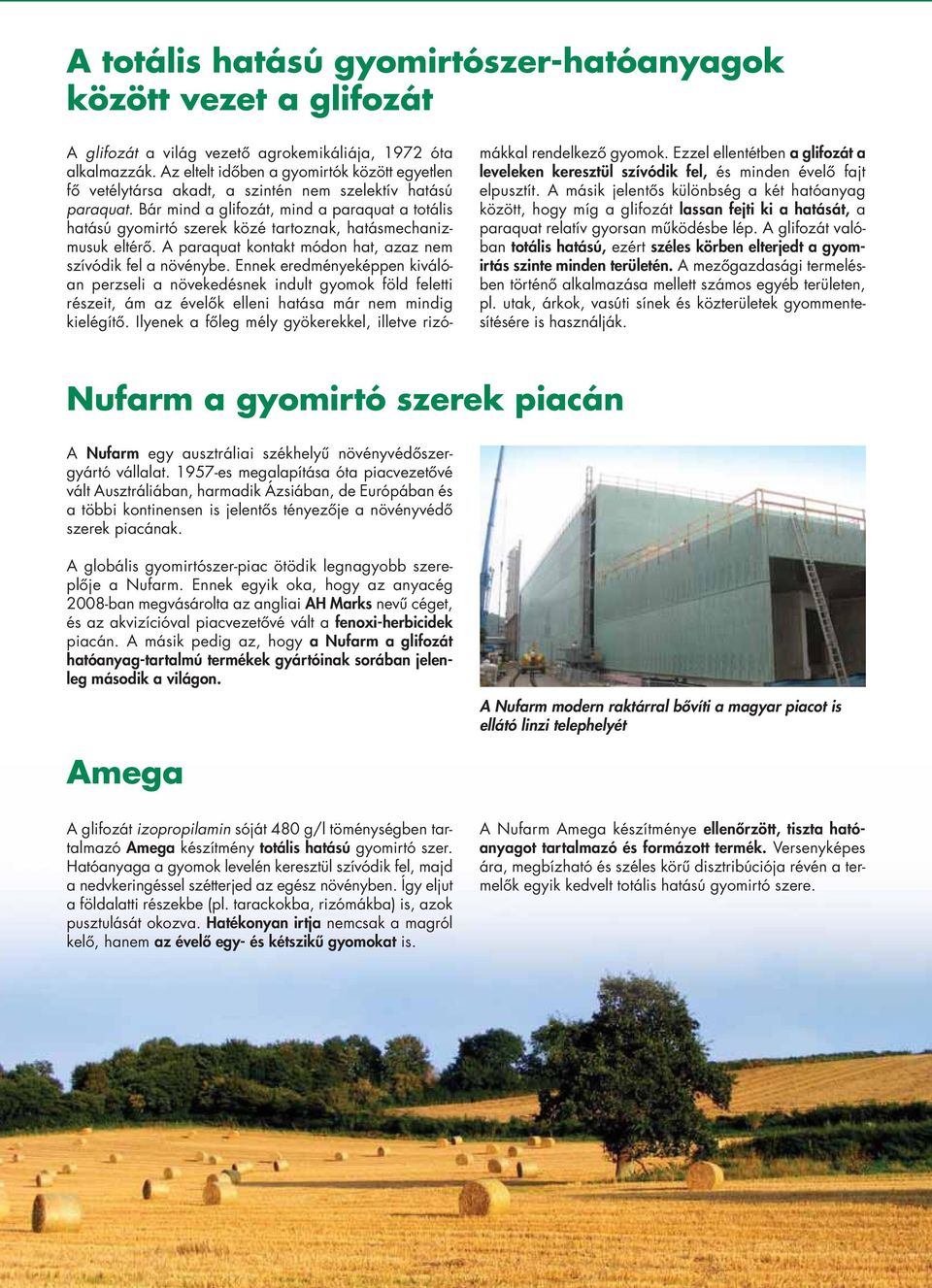 A totális hatású gyomirtószer-hatóanyagok között vezet a glifozát

A glifozát a világ vezető agrokemikáliája, 1972 óta alkalmazzák. Az eltelt időben a gyomirtók között egyetlen fő vetélytársa akadt, a szintén nem szelektív hatású paraquat. Bár mind a glifozát, mind a paraquat a totális hatású gyomirtó szerek közé tartoznak, hatásmechanizmusuk eltérő. A paraquat kontakt módon hat, azaz nem szívódik fel a növénybe. Ennek eredményeképpen kiválóan perzseli a növekedésnek indult gyomok föld feletti részeit, ám az évelők elleni hatása már nem mindig kielégítő. Ilyenek a főleg mély gyökerekkel, illetve rizómákkal rendelkező gyomok. Ezzel ellentétben a glifozát a leveleken keresztül szívódik fel, és minden évelő fajt elpusztít. A másik jelentős különbség a két hatóanyag között, hogy míg a glifozát lassan fejti ki a hatását, a paraquat relatív gyorsan működésbe lép. A glifozát valóban totális hatású, ezért széles körben elterjedt a gyomirtás szinte minden területén. A mezőgazdasági termelésben történő alkalmazása mellett számos egyéb területen, pl. utak, árkok, vasúti sínek és közterületek gyommentesítésére is használják.

Nufarm a gyomirtó szerek piacán

A Nufarm egy ausztráliai székhelyű növényvédőszergyártó vállalat. 1957-es megalapítása óta piacvezetővé vált Ausztráliában, harmadik Ázsiában, de Európában és a többi kontinensen is jelentős tényezője a növényvédő szerek piacának.

A globális gyomirtószer-piac ötödik legnagyobb szereplője a Nufarm. Ennek egyik oka, hogy az anyacég 2008-ban megvásárolta az angliai AH Marks nevű céget, és az akvizícióval piacvezetővé vált a fenoxi-herbicidek piacán. A másik pedig az, hogy a Nufarm a glifozát hatóanyag-tartalmú termékek gyártóinak sorában jelenleg második a világon.

A Nufarm modern raktárral bővíti a magyar piacot is ellátó linzi telephelyét

Amega

A glifozát izopropilamin sóját 480 g/l töménységben tartalmazó Amega készítmény totális hatású gyomirtó szer. Hatóanyaga a gyomok levelén keresztül szívódik fel, majd a nedvkeringéssel szétterjed az egész növényben. Így eljut a földalatti részekbe (pl. tarackokba, rizómákba) is, azok pusztulását okozva. Hatékonyan irtja nemcsak a magról kelő, hanem az évelő egy- és kétszikű gyomokat is.

A Nufarm Amega készítménye ellenőrzött, tiszta hatóanyagot tartalmazó és formázott termék. Versenyképes ára, megbízható és széles körű disztribúciója révén a termelők egyik kedvelt totális hatású gyomirtó szere.